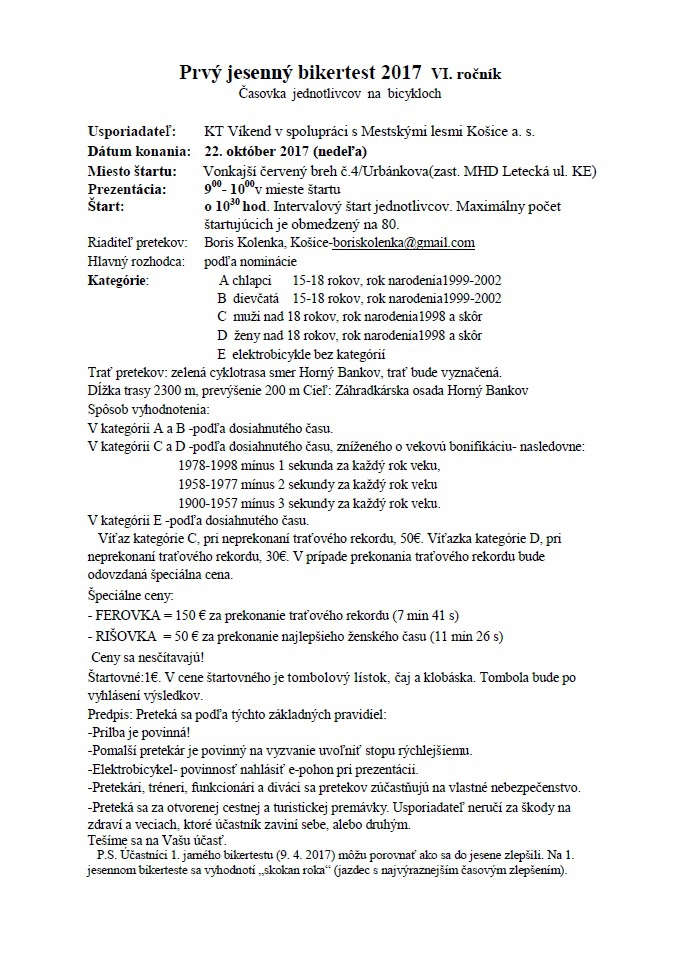 Prvý jesenný bikertest 2017 VI. ročník
Časovka jednotlivcov na bicykloch

Usporiadateľ: KT Víkend v spolupráci s Mestskými lesmi Košice a. s.
Dátum konania: 22. október 2017 (nedeľa)
Miesto štartu: Vonkajší červený breh č.4/Urbánkova(zast. MHD Letecká ul. KE)
Prezentácia: $9^{00}$- $10^{00}$v mieste štartu
Štart: o $10^{30}$ hod. Intervalový štart jednotlivcov. Maximálny počet štartujúcich je obmedzený na 80.
Riaditeľ pretekov: Boris Kolenka, Košice-boriskolenka@gmail.com
Hlavný rozhodca: podľa nominácie
Kategórie: A chlapci 15-18 rokov, rok narodenia1999-2002
B dievčatá 15-18 rokov, rok narodenia1999-2002
C muži nad 18 rokov, rok narodenia1998 a skôr
D ženy nad 18 rokov, rok narodenia1998 a skôr
E elektrobicykle bez kategórií
Trať pretekov: zelená cyklotrasa smer Horný Bankov, trať bude vyznačená.
Dĺžka trasy 2300 m, prevýšenie 200 m Cieľ: Záhradkárska osada Horný Bankov
Spôsob vyhodnotenia:
V kategórii A a B -podľa dosiahnutého času.
V kategórii C a D -podľa dosiahnutého času, zníženého o vekovú bonifikáciu- nasledovne:
1978-1998 mínus 1 sekunda za každý rok veku,
1958-1977 mínus 2 sekundy za každý rok veku
1900-1957 mínus 3 sekundy za každý rok veku.
V kategórii E -podľa dosiahnutého času.
Víťaz kategórie C, pri neprekonaní traťového rekordu, 50€. Víťazka kategórie D, pri neprekonaní traťového rekordu, 30€. V prípade prekonania traťového rekordu bude odovzdaná špeciálna cena.
Špeciálne ceny:
- FEROVKA = 150 € za prekonanie traťového rekordu (7 min 41 s)
- RIŠOVKA = 50 € za prekonanie najlepšieho ženského času (11 min 26 s)
Ceny sa nesčítavajú!
Štartovné:1€. V cene štartovného je tombolový lístok, čaj a klobáska. Tombola bude po vyhlásení výsledkov.
Predpis: Preteká sa podľa týchto základných pravidiel:
-Prilba je povinná!
-Pomalší pretekár je povinný na vyzvanie uvoľniť stopu rýchlejšiemu.
-Elektrobicykel- povinnosť nahlásiť e-pohon pri prezentácii.
-Pretekári, tréneri, funkcionári a diváci sa pretekov zúčastňujú na vlastné nebezpečenstvo.
-Preteká sa za otvorenej cestnej a turistickej premávky. Usporiadateľ neručí za škody na zdraví a veciach, ktoré účastník zaviní sebe, alebo druhým.
Tešíme sa na Vašu účasť.
P.S. Účastníci 1. jarného bikertestu (9. 4. 2017) môžu porovnať ako sa do jesene zlepšili. Na 1. jesennom bikerteste sa vyhodnotí „skokan roka“ (jazdec s najvýraznejším časovým zlepšením).